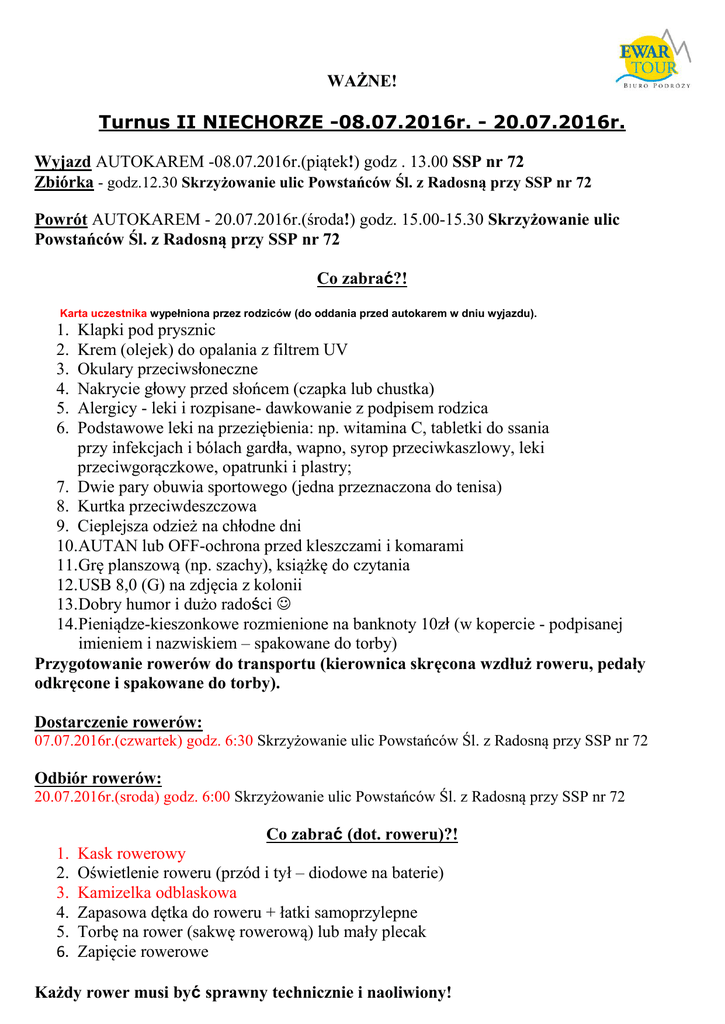 EWAR TOUR
BIURO PODRÓŻY

WAŻNE!

Turnus II NIECHORZE -08.07.2016r. - 20.07.2016r.

Wyjazd AUTOKAREM -08.07.2016r.(piątek!) godz . 13.00 SSP nr 72
Zbiórka - godz.12.30 Skrzyżowanie ulic Powstańców Śl. z Radosną przy SSP nr 72

Powrót AUTOKAREM - 20.07.2016r.(środa!) godz. 15.00-15.30 Skrzyżowanie ulic Powstańców Śl. z Radosną przy SSP nr 72

Co zabrać?!

Karta uczestnika wypełniona przez rodziców (do oddania przed autokarem w dniu wyjazdu).
1. Klapki pod prysznic
2. Krem (olejek) do opalania z filtrem UV
3. Okulary przeciwsłoneczne
4. Nakrycie głowy przed słońcem (czapka lub chustka)
5. Alergicy - leki i rozpisane- dawkowanie z podpisem rodzica
6. Podstawowe leki na przeziębienia: np. witamina C, tabletki do ssania przy infekcjach i bólach gardła, wapno, syrop przeciwkaszlowy, leki przeciwgorączkowe, opatrunki i plastry;
7. Dwie pary obuwia sportowego (jedna przeznaczona do tenisa)
8. Kurtka przeciwdeszczowa
9. Cieplejsza odzież na chłodne dni
10. AUTAN lub OFF-ochrona przed kleszczami i komarami
11. Grę planszową (np. szachy), książkę do czytania
12. USB 8,0 (G) na zdjęcia z kolonii
13. Dobry humor i dużo radości ☺
14. Pieniądze-kieszonkowe rozmienione na banknoty 10zł (w kopercie - podpisanej imieniem i nazwiskiem – spakowane do torby)
Przygotowanie rowerów do transportu (kierownica skręcona wzdłuż roweru, pedały odkręcone i spakowane do torby).

Dostarczenie rowerów:
07.07.2016r.(czwartek) godz. 6:30 Skrzyżowanie ulic Powstańców Śl. z Radosną przy SSP nr 72

Odbiór rowerów:
20.07.2016r.(sroda) godz. 6:00 Skrzyżowanie ulic Powstańców Śl. z Radosną przy SSP nr 72

Co zabrać (dot. roweru)?!
1. Kask rowerowy
2. Oświetlenie roweru (przód i tył – diodowe na baterie)
3. Kamizelka odblaskowa
4. Zapasowa dętka do roweru + łatki samoprzylepne
5. Torbę na rower (sakwę rowerową) lub mały plecak
6. Zapięcie rowerowe

Każdy rower musi być sprawny technicznie i naoliwiony!